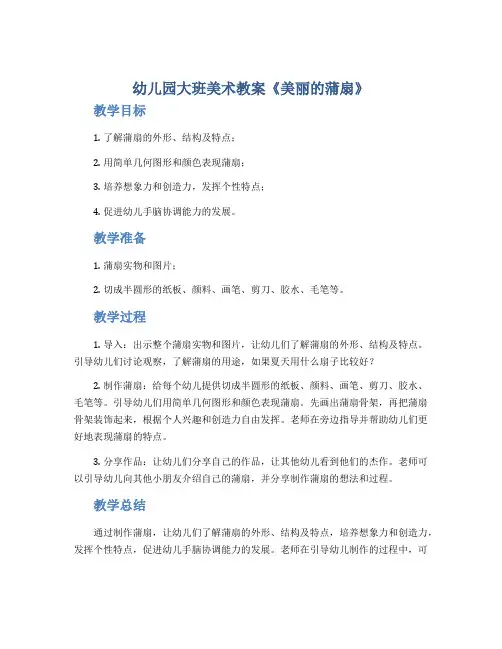 幼儿园大班美术教案《美丽的蒲扇》

教学目标

1. 了解蒲扇的外形、结构及特点；

2. 用简单几何图形和颜色表现蒲扇；

3. 培养想象力和创造力，发挥个性特点；

4. 促进幼儿手脑协调能力的发展。

教学准备

1. 蒲扇实物和图片；

2. 切成半圆形的纸板、颜料、画笔、剪刀、胶水、毛笔等。

教学过程

1. 导入：出示整个蒲扇实物和图片，让幼儿们了解蒲扇的外形、结构及特点。引导幼儿们讨论观察，了解蒲扇的用途，如果夏天用什么扇子比较好？

2. 制作蒲扇：给每个幼儿提供切成半圆形的纸板、颜料、画笔、剪刀、胶水、毛笔等。引导幼儿们用简单几何图形和颜色表现蒲扇。先画出蒲扇骨架，再把蒲扇骨架装饰起来，根据个人兴趣和创造力自由发挥。老师在旁边指导并帮助幼儿们更好地表现蒲扇的特点。

3. 分享作品：让幼儿们分享自己的作品，让其他幼儿看到他们的杰作。老师可以引导幼儿向其他小朋友介绍自己的蒲扇，并分享制作蒲扇的想法和过程。

教学总结

通过制作蒲扇，让幼儿们了解蒲扇的外形、结构及特点，培养想象力和创造力，发挥个性特点，促进幼儿手脑协调能力的发展。老师在引导幼儿制作的过程中，可